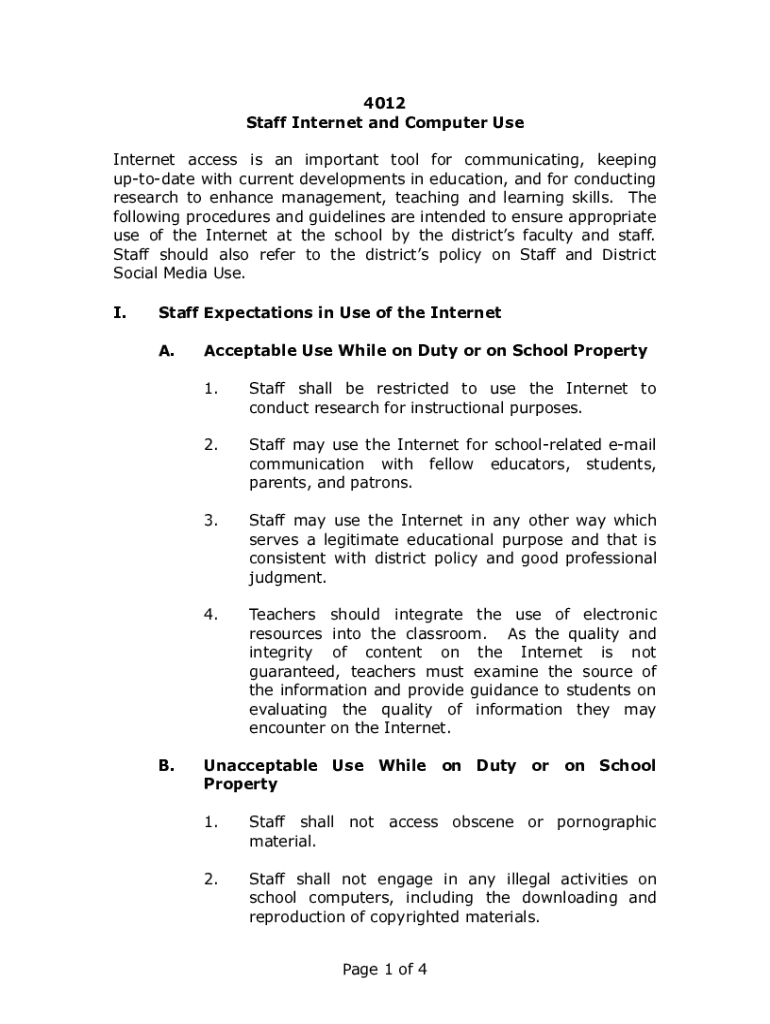 4012
Staff Internet and Computer Use

Internet access is an important tool for communicating, keeping up-to-date with current developments in education, and for conducting research to enhance management, teaching and learning skills. The following procedures and guidelines are intended to ensure appropriate use of the Internet at the school by the district's faculty and staff. Staff should also refer to the district's policy on Staff and District Social Media Use.

I. Staff Expectations in Use of the Internet

A. Acceptable Use While on Duty or on School Property

1. Staff shall be restricted to use the Internet to conduct research for instructional purposes.

2. Staff may use the Internet for school-related e-mail communication with fellow educators, students, parents, and patrons.

3. Staff may use the Internet in any other way which serves a legitimate educational purpose and that is consistent with district policy and good professional judgment.

4. Teachers should integrate the use of electronic resources into the classroom. As the quality and integrity of content on the Internet is not guaranteed, teachers must examine the source of the information and provide guidance to students on evaluating the quality of information they may encounter on the Internet.

B. Unacceptable Use While on Duty or on School Property

1. Staff shall not access obscene or pornographic material.

2. Staff shall not engage in any illegal activities on school computers, including the downloading and reproduction of copyrighted materials.

Page 1 of 4